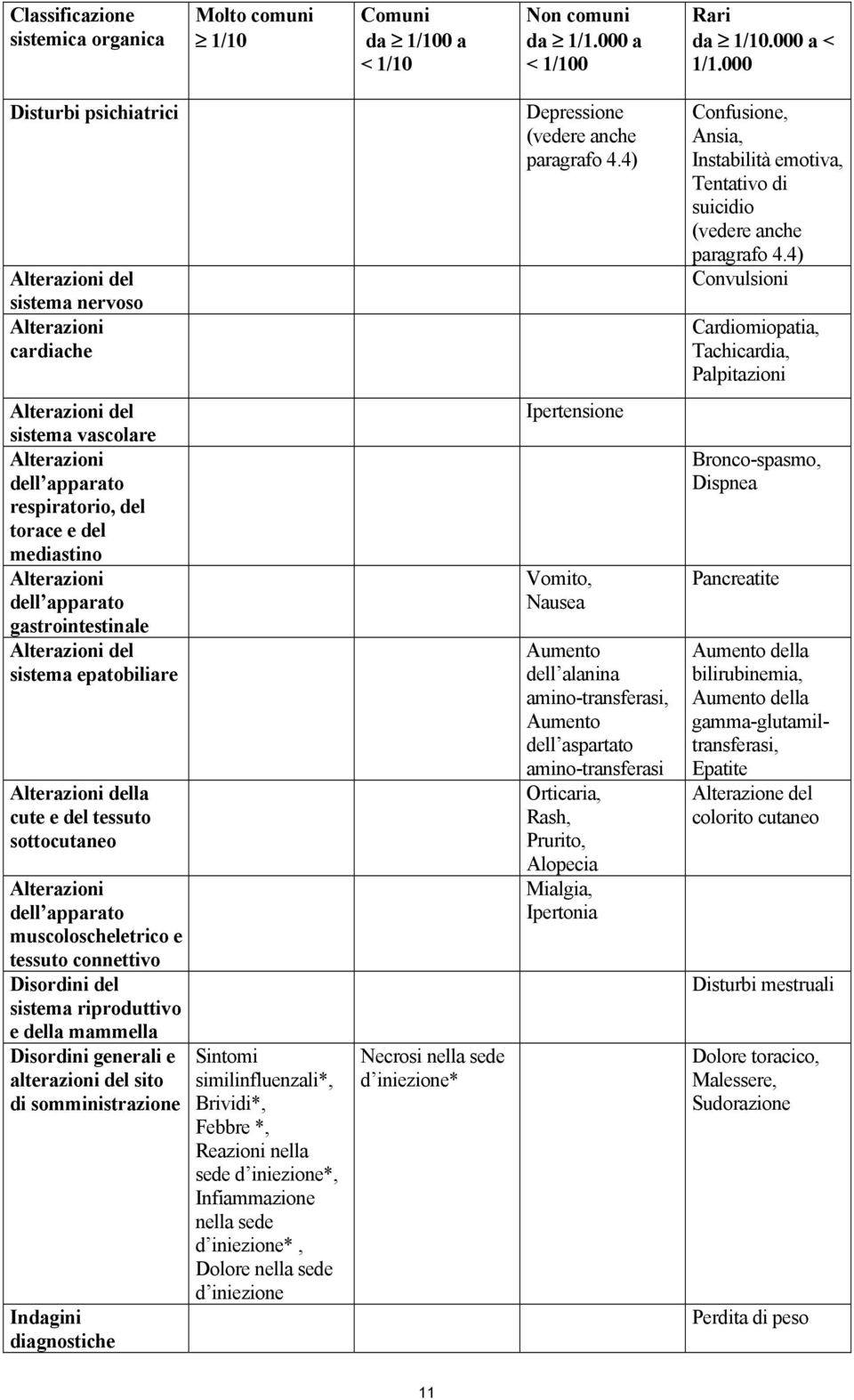 | Classificazione sistemica organica | Molto comuni $\geq$ 1/10 | Comuni da $\geq$ 1/100 a < 1/10 | Non comuni da $\geq$ 1/1.000 a < 1/100 | Rari da $\geq$ 1/10.000 a < 1/1.000 |
|---|---|---|---|---|
| Disturbi psichiatrici | | | Depressione (vedere anche paragrafo 4.4) | Confusione, Ansia, Instabilità emotiva, Tentativo di suicidio (vedere anche paragrafo 4.4) |
| Alterazioni del sistema nervoso | | | | Convulsioni |
| Alterazioni cardiache | | | | Cardiomiopatia, Tachicardia, Palpitazioni |
| Alterazioni del sistema vascolare | | | Ipertensione | |
| Alterazioni dell apparato respiratorio, del torace e del mediastino | | | | Bronco-spasmo, Dispnea |
| Alterazioni dell apparato gastrointestinale | | | Vomito, Nausea | Pancreatite |
| Alterazioni del sistema epatobiliare | | | Aumento dell alanina amino-transferasi, Aumento dell aspartato amino-transferasi | Aumento della bilirubinemia, Aumento della gamma-glutamil-transferasi, Epatite |
| Alterazioni della cute e del tessuto sottocutaneo | | | Orticaria, Rash, Prurito, Alopecia | Alterazione del colorito cutaneo |
| Alterazioni dell apparato muscoloscheletrico e tessuto connettivo | | | Mialgia, Ipertonia | |
| Disordini del sistema riproduttivo e della mammella | | | | Disturbi mestruali |
| Disordini generali e alterazioni del sito di somministrazione | Sintomi similinfluenzali*, Brividi*, Febbre *, Reazioni nella sede d iniezione*, Infiammazione nella sede d iniezione* , Dolore nella sede d iniezione | Necrosi nella sede d iniezione* | | Dolore toracico, Malessere, Sudorazione |
| Indagini diagnostiche | | | | Perdita di peso |

11